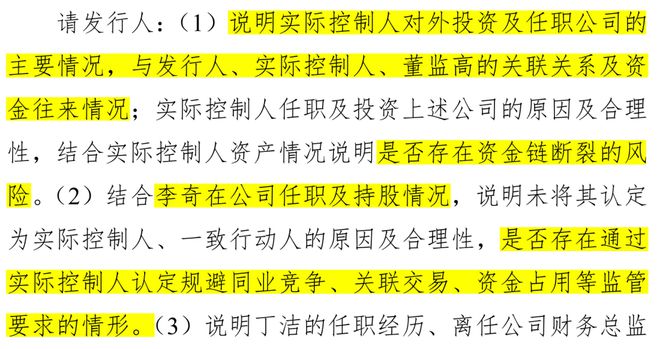 请发行人：（1）说明实际控制人对外投资及任职公司的主要情况，与发行人、实际控制人、董监高的关联关系及资金往来情况；实际控制人任职及投资上述公司的原因及合理性，结合实际控制人资产情况说明是否存在资金链断裂的风险。（2）结合李奇在公司任职及持股情况，说明未将其认定为实际控制人、一致行动人的原因及合理性，是否存在通过实际控制人认定规避同业竞争、关联交易、资金占用等监管要求的情形。（3）说明丁洁的任职经历、离任公司财务总监